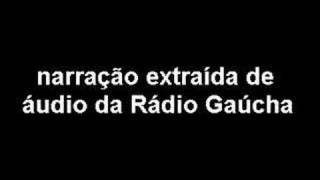 narração extraída de áudio da Rádio Gaúcha